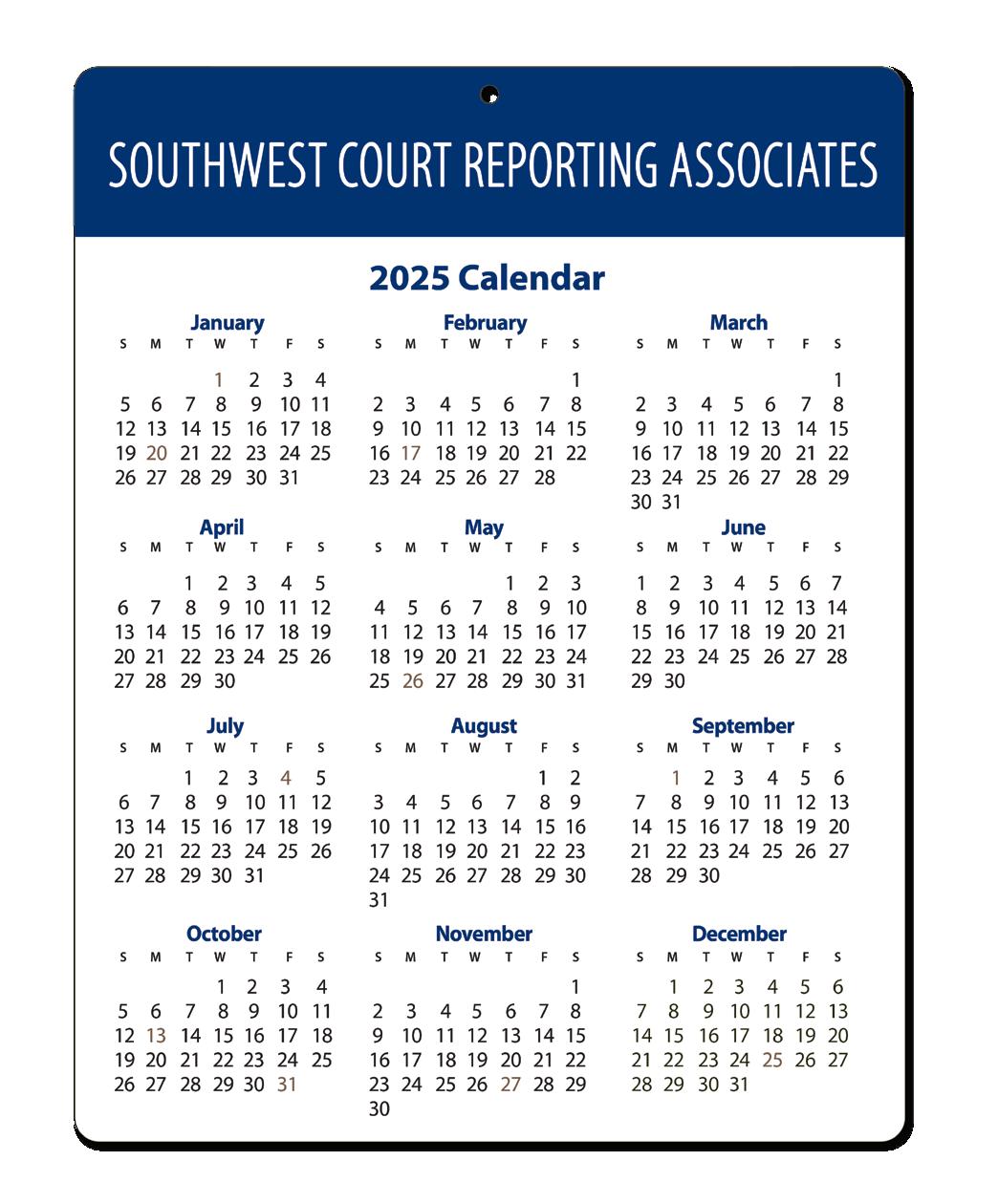 SOUTHWEST COURT REPORTING ASSOCIATES

2025 Calendar

January

| S | M | T | W | T | F | S |
|---|---|---|---|---|---|---|
| | | | 1 | 2 | 3 | 4 |
| 5 | 6 | 7 | 8 | 9 | 10 | 11 |
| 12 | 13 | 14 | 15 | 16 | 17 | 18 |
| 19 | 20 | 21 | 22 | 23 | 24 | 25 |
| 26 | 27 | 28 | 29 | 30 | 31 | |

February

| S | M | T | W | T | F | S |
|---|---|---|---|---|---|---|
| | | | | | | 1 |
| 2 | 3 | 4 | 5 | 6 | 7 | 8 |
| 9 | 10 | 11 | 12 | 13 | 14 | 15 |
| 16 | 17 | 18 | 19 | 20 | 21 | 22 |
| 23 | 24 | 25 | 26 | 27 | 28 | |

March

| S | M | T | W | T | F | S |
|---|---|---|---|---|---|---|
| | | | | | | 1 |
| 2 | 3 | 4 | 5 | 6 | 7 | 8 |
| 9 | 10 | 11 | 12 | 13 | 14 | 15 |
| 16 | 17 | 18 | 19 | 20 | 21 | 22 |
| 23 | 24 | 25 | 26 | 27 | 28 | 29 |
| 30 | 31 | | | | | |

April

| S | M | T | W | T | F | S |
|---|---|---|---|---|---|---|
| | | 1 | 2 | 3 | 4 | 5 |
| 6 | 7 | 8 | 9 | 10 | 11 | 12 |
| 13 | 14 | 15 | 16 | 17 | 18 | 19 |
| 20 | 21 | 22 | 23 | 24 | 25 | 26 |
| 27 | 28 | 29 | 30 | | | |

May

| S | M | T | W | T | F | S |
|---|---|---|---|---|---|---|
| | | | | 1 | 2 | 3 |
| 4 | 5 | 6 | 7 | 8 | 9 | 10 |
| 11 | 12 | 13 | 14 | 15 | 16 | 17 |
| 18 | 19 | 20 | 21 | 22 | 23 | 24 |
| 25 | 26 | 27 | 28 | 29 | 30 | 31 |

June

| S | M | T | W | T | F | S |
|---|---|---|---|---|---|---|
| 1 | 2 | 3 | 4 | 5 | 6 | 7 |
| 8 | 9 | 10 | 11 | 12 | 13 | 14 |
| 15 | 16 | 17 | 18 | 19 | 20 | 21 |
| 22 | 23 | 24 | 25 | 26 | 27 | 28 |
| 29 | 30 | | | | | |

July

| S | M | T | W | T | F | S |
|---|---|---|---|---|---|---|
| | | 1 | 2 | 3 | 4 | 5 |
| 6 | 7 | 8 | 9 | 10 | 11 | 12 |
| 13 | 14 | 15 | 16 | 17 | 18 | 19 |
| 20 | 21 | 22 | 23 | 24 | 25 | 26 |
| 27 | 28 | 29 | 30 | 31 | | |

August

| S | M | T | W | T | F | S |
|---|---|---|---|---|---|---|
| | | | | | 1 | 2 |
| 3 | 4 | 5 | 6 | 7 | 8 | 9 |
| 10 | 11 | 12 | 13 | 14 | 15 | 16 |
| 17 | 18 | 19 | 20 | 21 | 22 | 23 |
| 24 | 25 | 26 | 27 | 28 | 29 | 30 |
| 31 | | | | | | |

September

| S | M | T | W | T | F | S |
|---|---|---|---|---|---|---|
| | 1 | 2 | 3 | 4 | 5 | 6 |
| 7 | 8 | 9 | 10 | 11 | 12 | 13 |
| 14 | 15 | 16 | 17 | 18 | 19 | 20 |
| 21 | 22 | 23 | 24 | 25 | 26 | 27 |
| 28 | 29 | 30 | | | | |

October

| S | M | T | W | T | F | S |
|---|---|---|---|---|---|---|
| | | | 1 | 2 | 3 | 4 |
| 5 | 6 | 7 | 8 | 9 | 10 | 11 |
| 12 | 13 | 14 | 15 | 16 | 17 | 18 |
| 19 | 20 | 21 | 22 | 23 | 24 | 25 |
| 26 | 27 | 28 | 29 | 30 | 31 | |

November

| S | M | T | W | T | F | S |
|---|---|---|---|---|---|---|
| | | | | | | 1 |
| 2 | 3 | 4 | 5 | 6 | 7 | 8 |
| 9 | 10 | 11 | 12 | 13 | 14 | 15 |
| 16 | 17 | 18 | 19 | 20 | 21 | 22 |
| 23 | 24 | 25 | 26 | 27 | 28 | 29 |
| 30 | | | | | | |

December

| S | M | T | W | T | F | S |
|---|---|---|---|---|---|---|
| | 1 | 2 | 3 | 4 | 5 | 6 |
| 7 | 8 | 9 | 10 | 11 | 12 | 13 |
| 14 | 15 | 16 | 17 | 18 | 19 | 20 |
| 21 | 22 | 23 | 24 | 25 | 26 | 27 |
| 28 | 29 | 30 | 31 | | | |